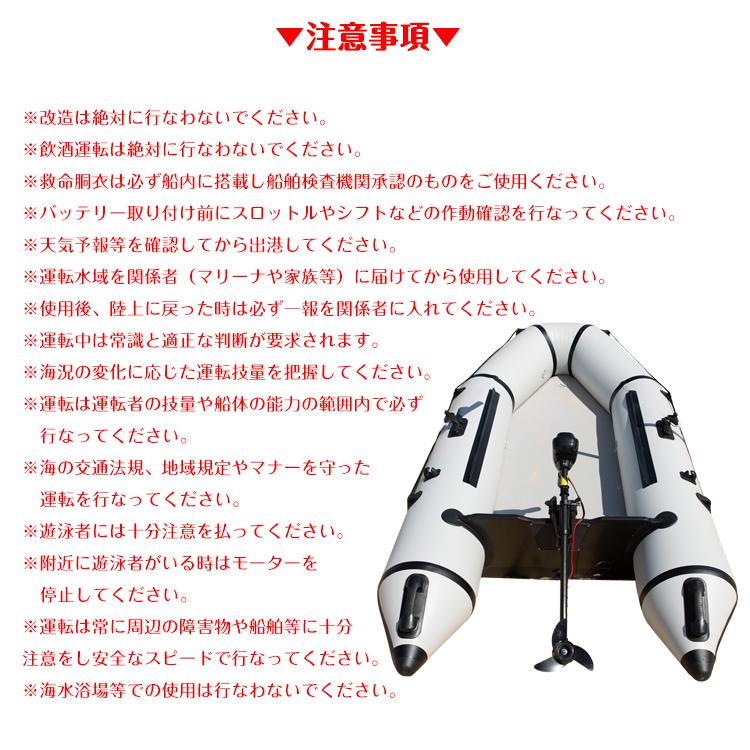 ▼注意事項▼

※改造は絶対に行なわないでください。

※飲酒運転は絶対に行なわないでください。

※救命胴衣は必ず船内に搭載し船舶検査機関承認のものをご使用ください。

※バッテリー取り付け前にスロットルやシフトなどの作動確認を行なってください。

※天気予報等を確認してから出港してください。

※運転水域を関係者（マリーナや家族等）に届けてから使用してください。

※使用後、陸上に戻った時は必ず一報を関係者に入れてください。

※運転中は常識と適正な判断が要求されます。

※海況の変化に応じた運転技量を把握してください。

※運転は運転者の技量や船体の能力の範囲内で必ず行なってください。

※海の交通法規、地域規定やマナーを守った運転を行なってください。

※遊泳者には十分注意を払ってください。

※附近に遊泳者がいる時はモーターを停止してください。

※運転は常に周辺の障害物や船舶等に十分注意をし安全なスピードで行なってください。

※海水浴場等での使用は行なわないでください。